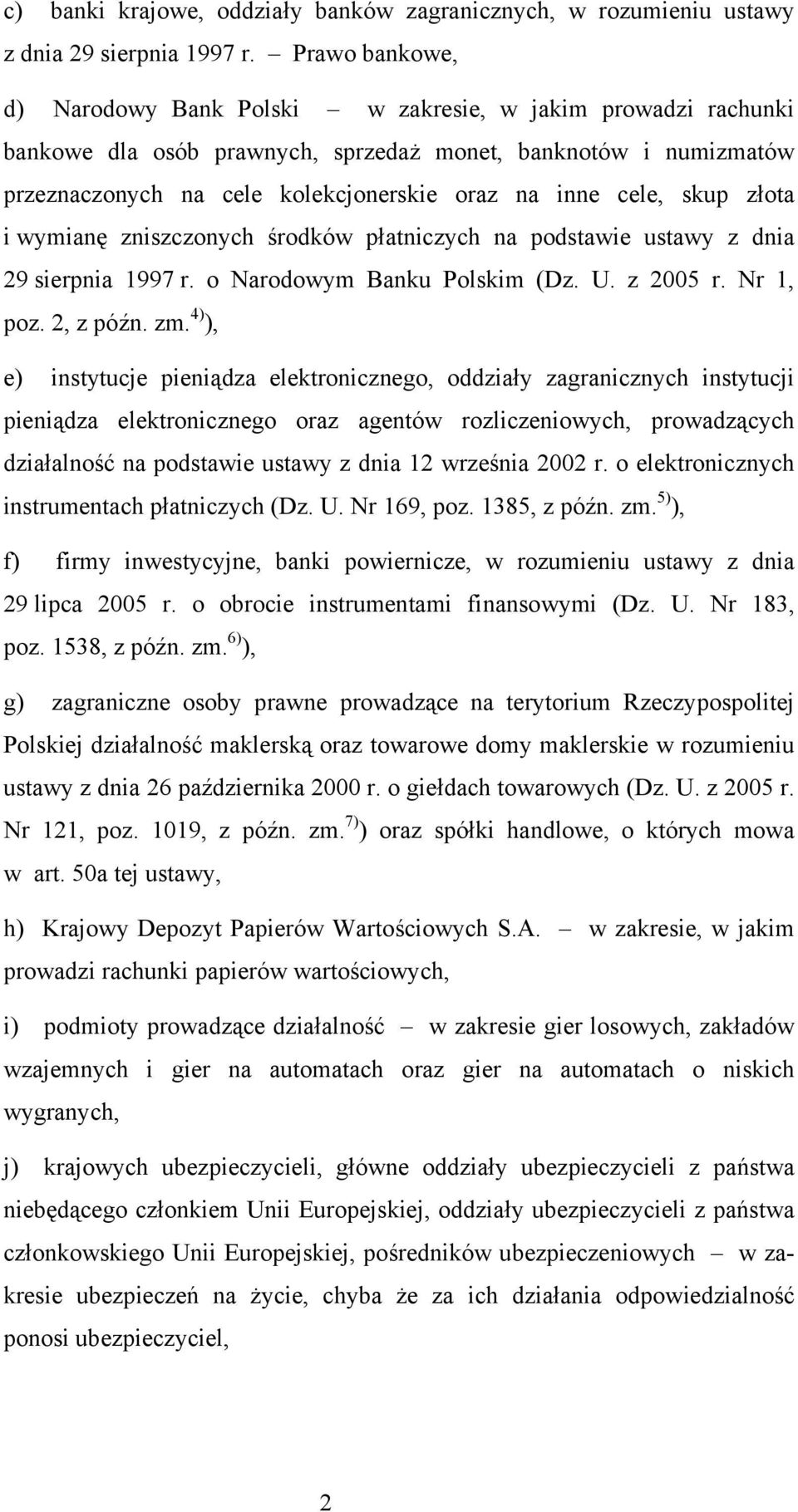 c) banki krajowe, oddziały banków zagranicznych, w rozumieniu ustawy z dnia 29 sierpnia 1997 r. – Prawo bankowe,

d) Narodowy Bank Polski – w zakresie, w jakim prowadzi rachunki bankowe dla osób prawnych, sprzedaż monet, banknotów i numizmatów przeznaczonych na cele kolekcjonerskie oraz na inne cele, skup złota i wymianę zniszczonych środków płatniczych na podstawie ustawy z dnia 29 sierpnia 1997 r. o Narodowym Banku Polskim (Dz. U. z 2005 r. Nr 1, poz. 2, z późn. zm.$^{4)}$),

e) instytucje pieniądza elektronicznego, oddziały zagranicznych instytucji pieniądza elektronicznego oraz agentów rozliczeniowych, prowadzących działalność na podstawie ustawy z dnia 12 września 2002 r. o elektronicznych instrumentach płatniczych (Dz. U. Nr 169, poz. 1385, z późn. zm.$^{5)}$),

f) firmy inwestycyjne, banki powiernicze, w rozumieniu ustawy z dnia 29 lipca 2005 r. o obrocie instrumentami finansowymi (Dz. U. Nr 183, poz. 1538, z późn. zm.$^{6)}$),

g) zagraniczne osoby prawne prowadzące na terytorium Rzeczypospolitej Polskiej działalność maklerską oraz towarowe domy maklerskie w rozumieniu ustawy z dnia 26 października 2000 r. o giełdach towarowych (Dz. U. z 2005 r. Nr 121, poz. 1019, z późn. zm.$^{7)}$) oraz spółki handlowe, o których mowa w art. 50a tej ustawy,

h) Krajowy Depozyt Papierów Wartościowych S.A. – w zakresie, w jakim prowadzi rachunki papierów wartościowych,

i) podmioty prowadzące działalność – w zakresie gier losowych, zakładów wzajemnych i gier na automatach oraz gier na automatach o niskich wygranych,

j) krajowych ubezpieczycieli, główne oddziały ubezpieczycieli z państwa niebędącego członkiem Unii Europejskiej, oddziały ubezpieczycieli z państwa członkowskiego Unii Europejskiej, pośredników ubezpieczeniowych – w zakresie ubezpieczeń na życie, chyba że za ich działania odpowiedzialność ponosi ubezpieczyciel,

2